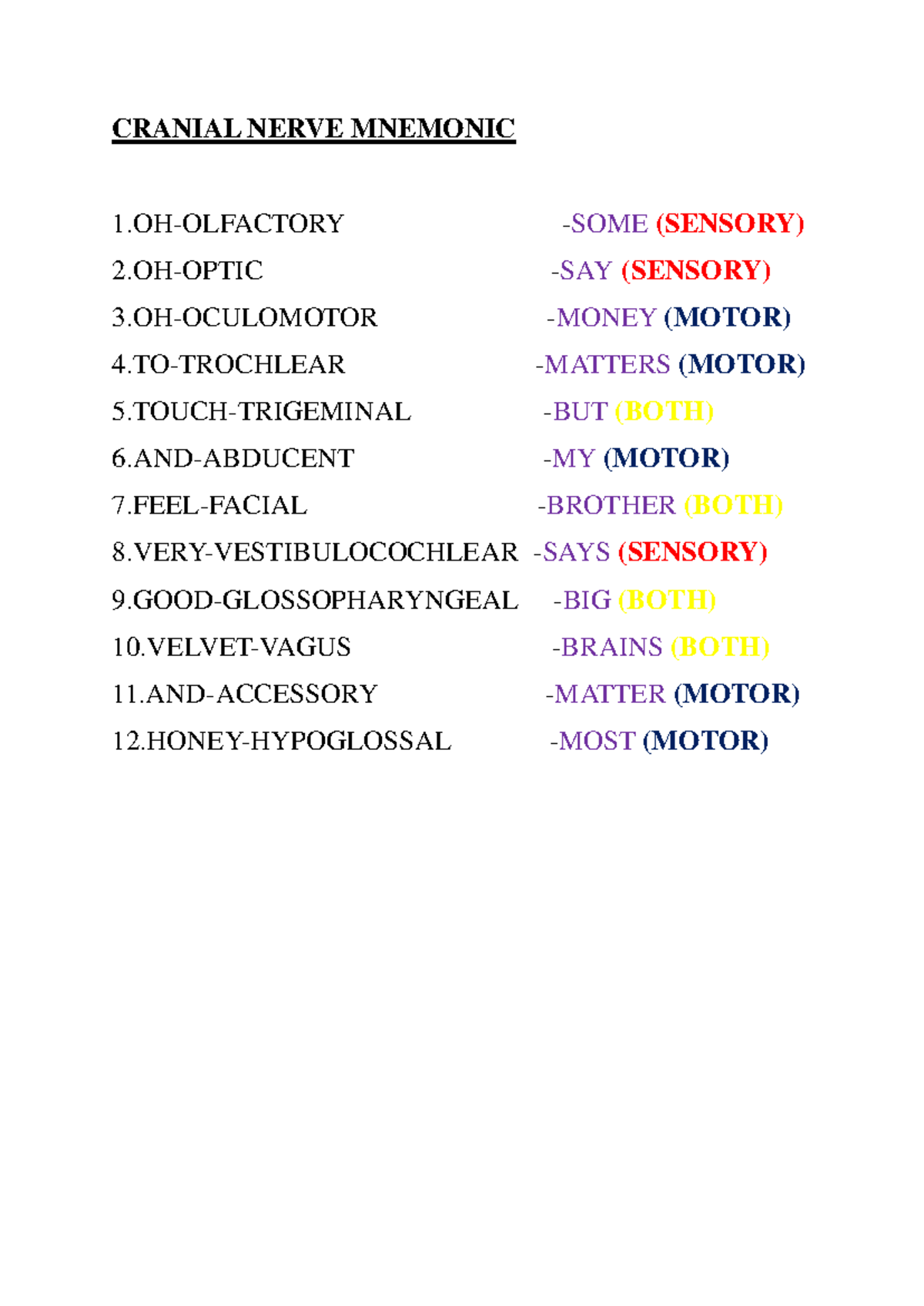 CRANIAL NERVE MNEMONIC

1.OH-OLFACTORY -SOME (SENSORY)
2.OH-OPTIC -SAY (SENSORY)
3.OH-OCULOMOTOR -MONEY (MOTOR)
4.TO-TROCHLEAR -MATTERS (MOTOR)
5.TOUCH-TRIGEMINAL -BUT (BOTH)
6.AND-ABDUCENT -MY (MOTOR)
7.FEEL-FACIAL -BROTHER (BOTH)
8.VERY-VESTIBULOCOCHLEAR -SAYS (SENSORY)
9.GOOD-GLOSSOPHARYNGEAL -BIG (BOTH)
10.VELVET-VAGUS -BRAINS (BOTH)
11.AND-ACCESSORY -MATTER (MOTOR)
12.HONEY-HYPOGLOSSAL -MOST (MOTOR)